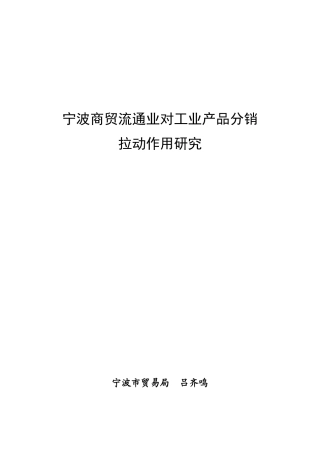 宁波商贸流通业对工业产品分销拉动作用研究

宁波市贸易局　吕齐鸣